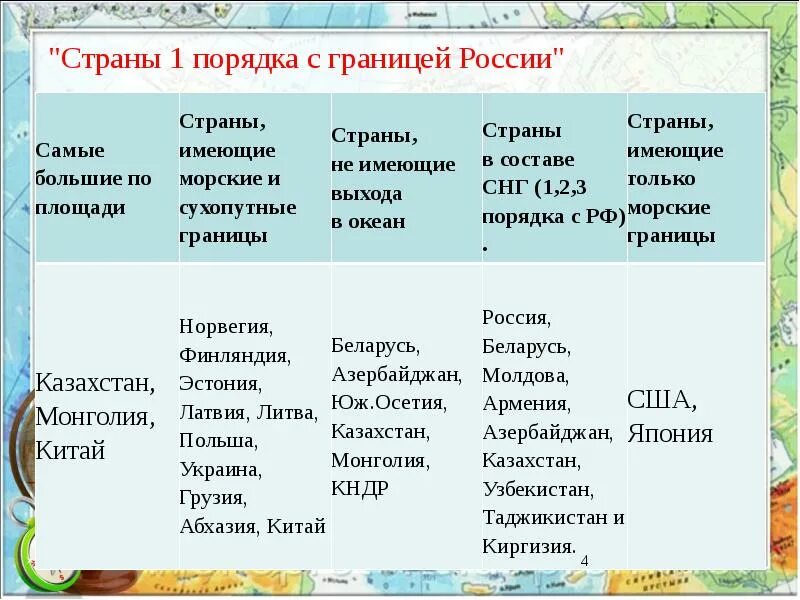 "Страны 1 порядка с границей России"

| Самые большие по площади | Страны, имеющие морские и сухопутные границы | Страны, не имеющие выхода в океан | Страны в составе СНГ (1,2,3 порядка с РФ) . | Страны, имеющие только морские границы |
|---|---|---|---|---|
| Казахстан, Монголия, Китай | Норвегия, Финляндия, Эстония, Латвия, Литва, Польша, Украина, Грузия, Абхазия, Китай | Беларусь, Азербайджан, Юж.Осетия, Казахстан, Монголия, КНДР | Россия, Беларусь, Молдова, Армения, Азербайджан, Казахстан, Узбекистан, Таджикистан и Киргизия. | США, Япония |

4